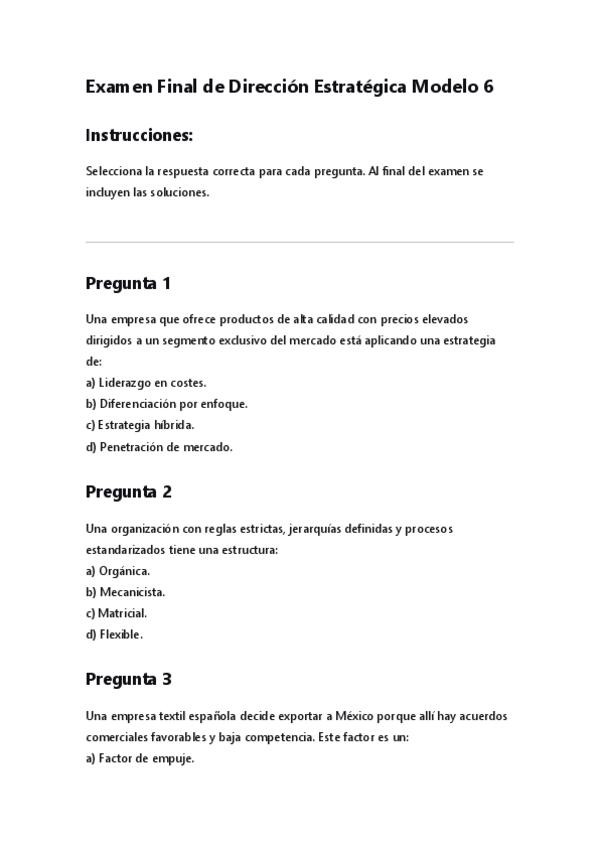 Examen Final de Dirección Estratégica Modelo 6

Instrucciones:

Selecciona la respuesta correcta para cada pregunta. Al final del examen se incluyen las soluciones.

Pregunta 1

Una empresa que ofrece productos de alta calidad con precios elevados dirigidos a un segmento exclusivo del mercado está aplicando una estrategia de:
a) Liderazgo en costes.
b) Diferenciación por enfoque.
c) Estrategia híbrida.
d) Penetración de mercado.

Pregunta 2

Una organización con reglas estrictas, jerarquías definidas y procesos estandarizados tiene una estructura:
a) Orgánica.
b) Mecanicista.
c) Matricial.
d) Flexible.

Pregunta 3

Una empresa textil española decide exportar a México porque allí hay acuerdos comerciales favorables y baja competencia. Este factor es un:
a) Factor de empuje.